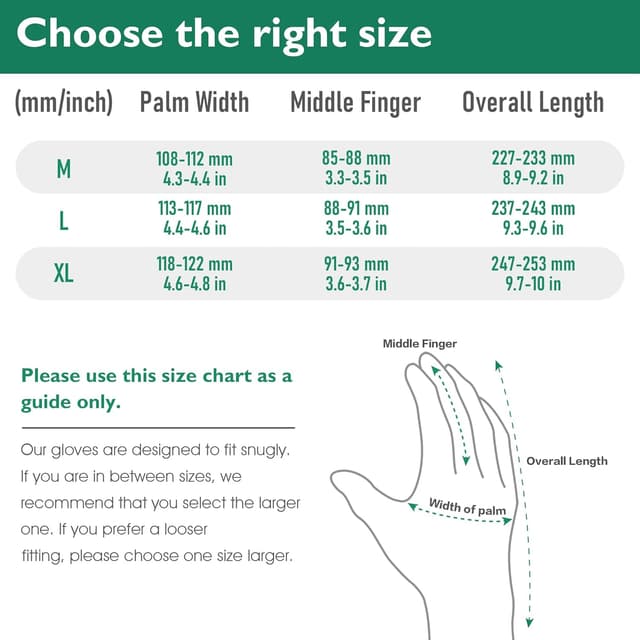 Choose the right size

| (mm/inch) | Palm Width | Middle Finger | Overall Length |
|---|---|---|---|
| M | 108-112 mm 4.3-4.4 in | 85-88 mm 3.3-3.5 in | 227-233 mm 8.9-9.2 in |
| L | 113-117 mm 4.4-4.6 in | 88-91 mm 3.5-3.6 in | 237-243 mm 9.3-9.6 in |
| XL | 118-122 mm 4.6-4.8 in | 91-93 mm 3.6-3.7 in | 247-253 mm 9.7-10 in |

Please use this size chart as a guide only.

Our gloves are designed to fit snugly. If you are in between sizes, we recommend that you select the larger one. If you prefer a looser fitting, please choose one size larger.

Middle Finger

Overall Length

Width of palm